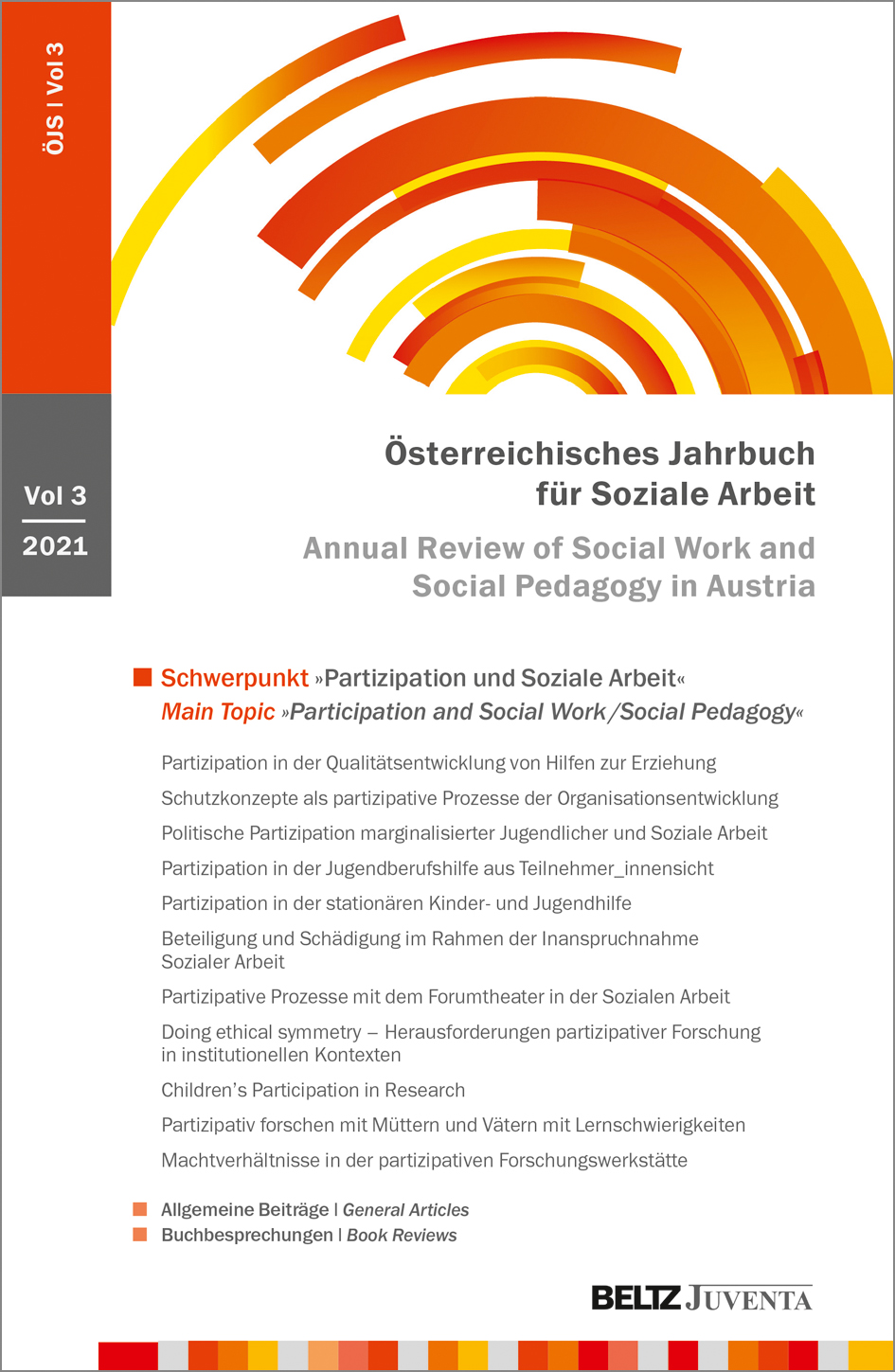 ÖJS | Vol 3

Vol 3
2021

Österreichisches Jahrbuch für Soziale Arbeit

Annual Review of Social Work and Social Pedagogy in Austria

Schwerpunkt »Partizipation und Soziale Arbeit«
Main Topic »Participation and Social Work/Social Pedagogy«

Partizipation in der Qualitätsentwicklung von Hilfen zur Erziehung

Schutzkonzepte als partizipative Prozesse der Organisationsentwicklung

Politische Partizipation marginalisierter Jugendlicher und Soziale Arbeit

Partizipation in der Jugendberufshilfe aus Teilnehmer_innensicht

Partizipation in der stationären Kinder- und Jugendhilfe

Beteiligung und Schädigung im Rahmen der Inanspruchnahme Sozialer Arbeit

Partizipative Prozesse mit dem Forumtheater in der Sozialen Arbeit

Doing ethical symmetry – Herausforderungen partizipativer Forschung in institutionellen Kontexten

Children's Participation in Research

Partizipativ forschen mit Müttern und Vätern mit Lernschwierigkeiten

Machtverhältnisse in der partizipativen Forschungswerkstätte

Allgemeine Beiträge | General Articles
Buchbesprechungen | Book Reviews

BELTZ JUVENTA